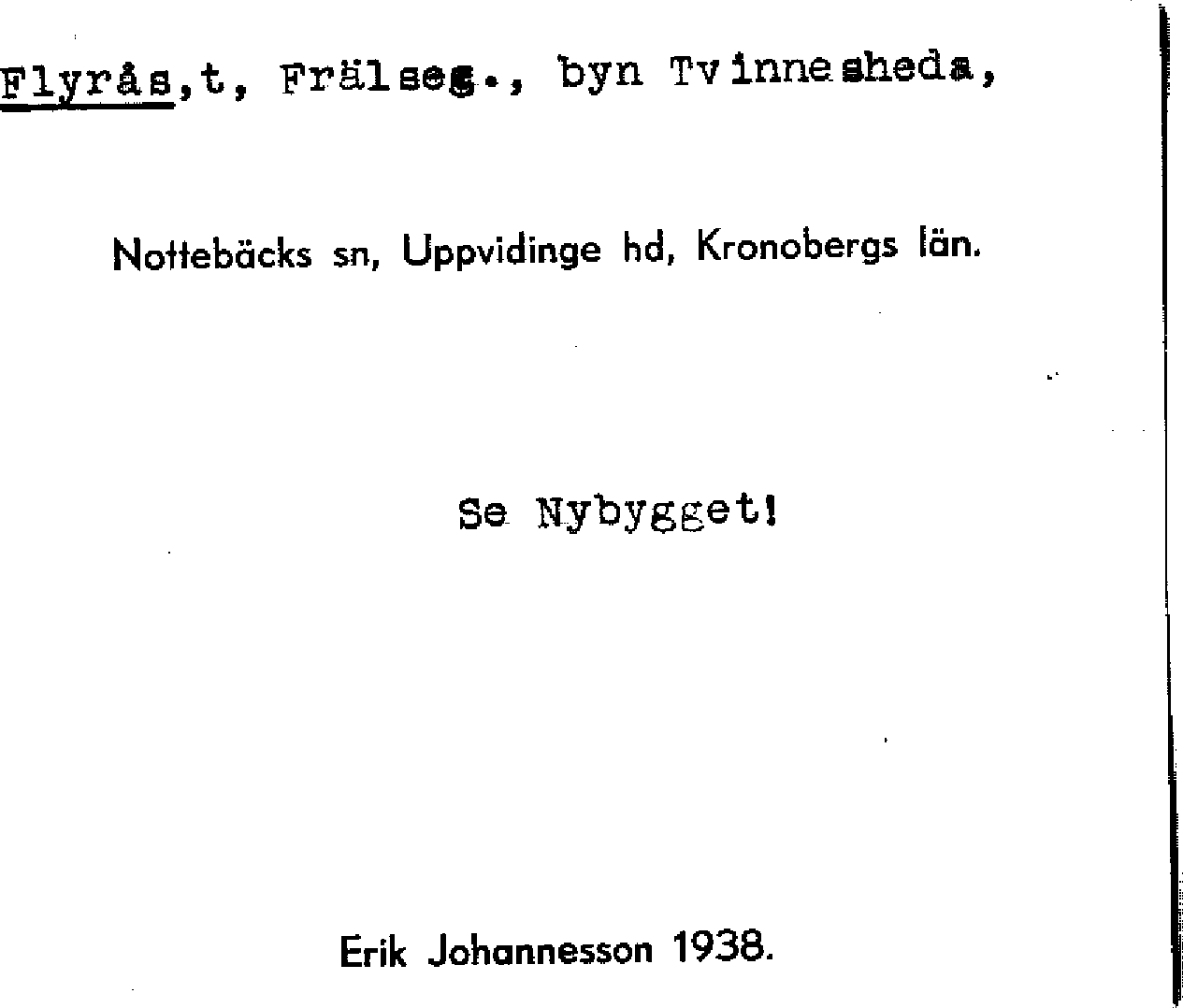 Flyrås,t, Frälseg., byn Tvinnesheda,

Nottebäcks sn, Uppvidinge hd, Kronobergs län.

Se Nybygget!

Erik Johannesson 1938.